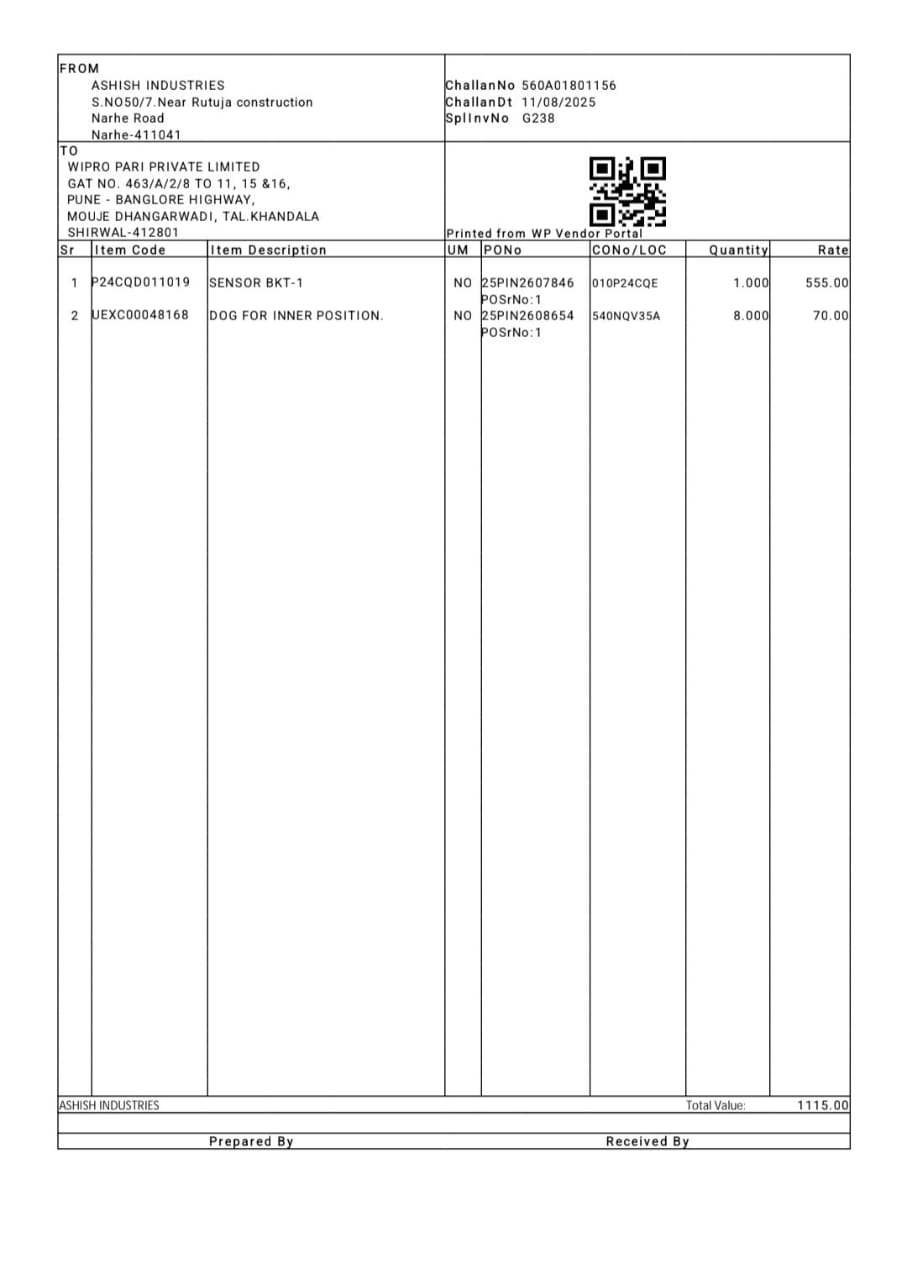 FROM
ASHISH INDUSTRIES
S.NO50/7.Near Rutuja construction
Narhe Road
Narhe-411041

ChallanNo 560A01801156
ChallanDt 11/08/2025
SplInvNo G238

TO
WIPRO PARI PRIVATE LIMITED
GAT NO. 463/A/2/8 TO 11, 15 &16,
PUNE - BANGLORE HIGHWAY,
MOUJE DHANGARWADI, TAL.KHANDALA
SHIRWAL-412801

Printed from WP Vendor Portal

| Sr | Item Code | Item Description | UM | PONo | CONo/LOC | Quantity | Rate |
|---|---|---|---|---|---|---|---|
| 1 | P24CQD011019 | SENSOR BKT-1 | NO | 25PIN2607846 POSrNo:1 | 010P24CQE | 1.000 | 555.00 |
| 2 | UEXC00048168 | DOG FOR INNER POSITION. | NO | 25PIN2608654 POSrNo:1 | 540NQV35A | 8.000 | 70.00 |

ASHISH INDUSTRIES
Total Value: 1115.00

Prepared By
Received By